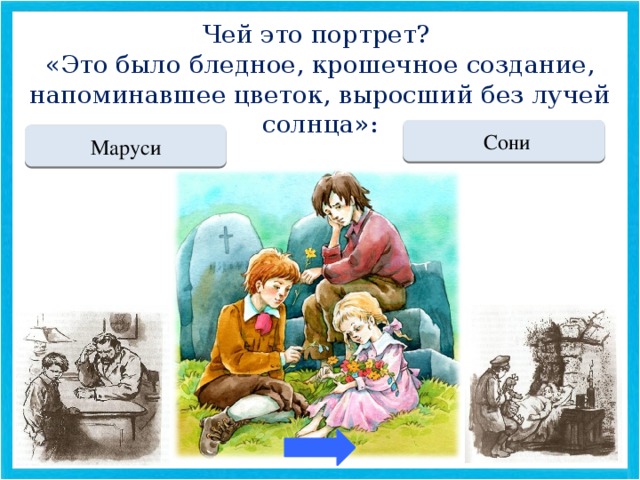 Чей это портрет?
«Это было бледное, крошечное создание, напоминавшее цветок, выросший без лучей солнца»:

Маруси

Сони